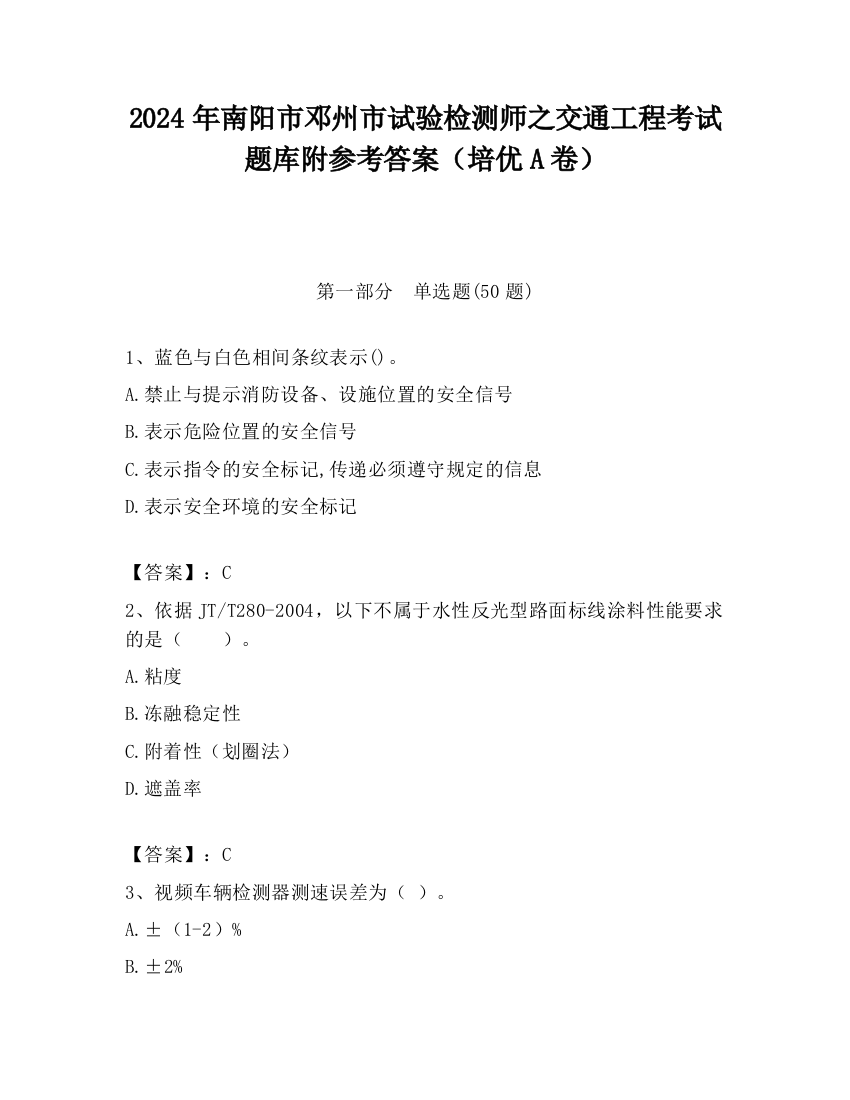 2024 年南阳市邓州市试验检测师之交通工程考试题库附参考答案（培优 A 卷）

第一部分　单选题(50 题)

1、蓝色与白色相间条纹表示()。

A.禁止与提示消防设备、设施位置的安全信号

B.表示危险位置的安全信号

C.表示指令的安全标记,传递必须遵守规定的信息

D.表示安全环境的安全标记

【答案】：C

2、依据 JT/T280-2004，以下不属于水性反光型路面标线涂料性能要求的是（　　）。

A.粘度

B.冻融稳定性

C.附着性（划圈法）

D.遮盖率

【答案】：C

3、视频车辆检测器测速误差为（ ）。

A.±（1-2）%

B.±2%